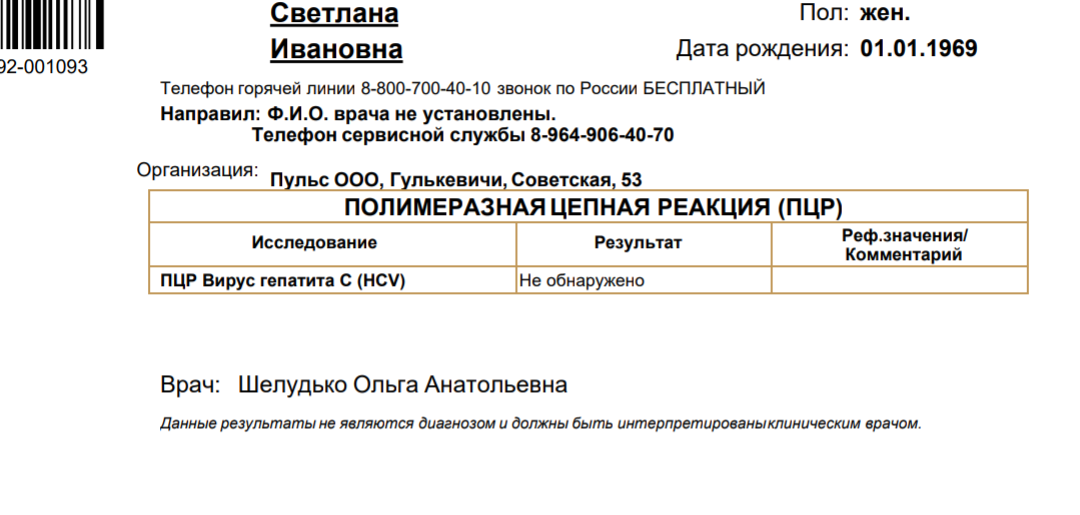 92-001093

Светлана
Ивановна

Пол: жен.
Дата рождения: 01.01.1969

Телефон горячей линии 8-800-700-40-10 звонок по России БЕСПЛАТНЫЙ
Направил: Ф.И.О. врача не установлены.
Телефон сервисной службы 8-964-906-40-70

Организация: Пульс ООО, Гулькевичи, Советская, 53

ПОЛИМЕРАЗНАЯ ЦЕПНАЯ РЕАКЦИЯ (ПЦР)

| Исследование | Результат | Реф.значения/ Комментарий |
|---|---|---|
| ПЦР Вирус гепатита С (HCV) | Не обнаружено | |

Врач: Шелудько Ольга Анатольевна

Данные результаты не являются диагнозом и должны быть интерпретированы клиническим врачом.